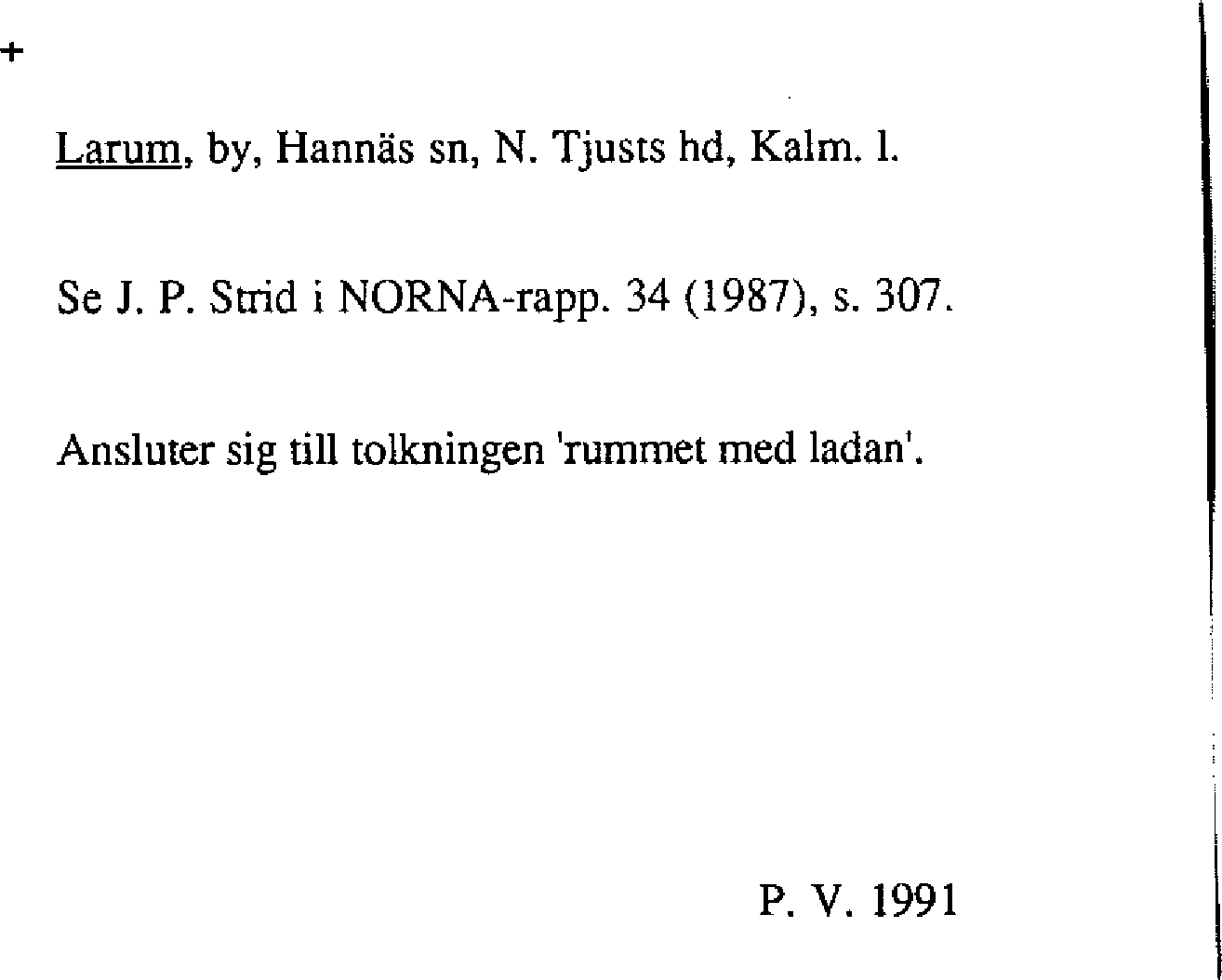 +

Larum, by, Hannäs sn, N. Tjusts hd, Kalm. l.

Se J. P. Strid i NORNA-rapp. 34 (1987), s. 307.

Ansluter sig till tolkningen 'rummet med ladan'.

P. V. 1991